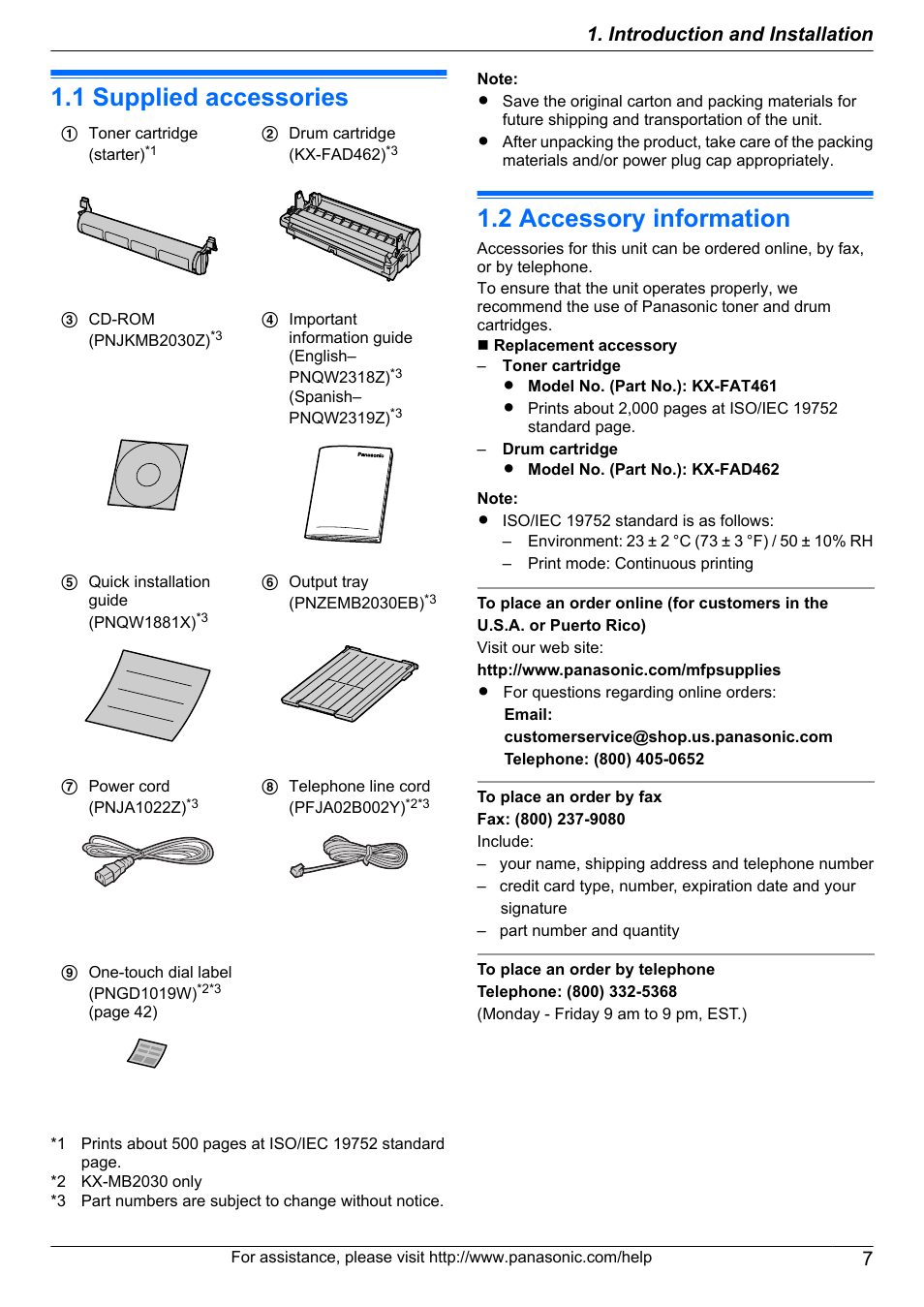 1. Introduction and Installation

1.1 Supplied accessories

① Toner cartridge (starter)$^{*1}$

② Drum cartridge (KX-FAD462)$^{*3}$

③ CD-ROM (PNJKMB2030Z)$^{*3}$

④ Important information guide (English– PNQW2318Z)$^{*3}$ (Spanish– PNQW2319Z)$^{*3}$

Panasonic

⑤ Quick installation guide (PNQW1881X)$^{*3}$

⑥ Output tray (PNZEMB2030EB)$^{*3}$

⑦ Power cord (PNJA1022Z)$^{*3}$

⑧ Telephone line cord (PFJA02B002Y)$^{*2*3}$

⑨ One-touch dial label (PNGD1019W)$^{*2*3}$ (page 42)

*1 Prints about 500 pages at ISO/IEC 19752 standard page.
*2 KX-MB2030 only
*3 Part numbers are subject to change without notice.

Note:
● Save the original carton and packing materials for future shipping and transportation of the unit.
● After unpacking the product, take care of the packing materials and/or power plug cap appropriately.

1.2 Accessory information

Accessories for this unit can be ordered online, by fax, or by telephone.
To ensure that the unit operates properly, we recommend the use of Panasonic toner and drum cartridges.
■ Replacement accessory
– Toner cartridge
● Model No. (Part No.): KX-FAT461
● Prints about 2,000 pages at ISO/IEC 19752 standard page.
– Drum cartridge
● Model No. (Part No.): KX-FAD462

Note:
● ISO/IEC 19752 standard is as follows:
– Environment: 23 ± 2 °C (73 ± 3 °F) / 50 ± 10% RH
– Print mode: Continuous printing

To place an order online (for customers in the U.S.A. or Puerto Rico)
Visit our web site:
http://www.panasonic.com/mfpsupplies
● For questions regarding online orders:
Email:
customerservice@shop.us.panasonic.com
Telephone: (800) 405-0652

To place an order by fax
Fax: (800) 237-9080
Include:
– your name, shipping address and telephone number
– credit card type, number, expiration date and your signature
– part number and quantity

To place an order by telephone
Telephone: (800) 332-5368
(Monday - Friday 9 am to 9 pm, EST.)

For assistance, please visit http://www.panasonic.com/help 7